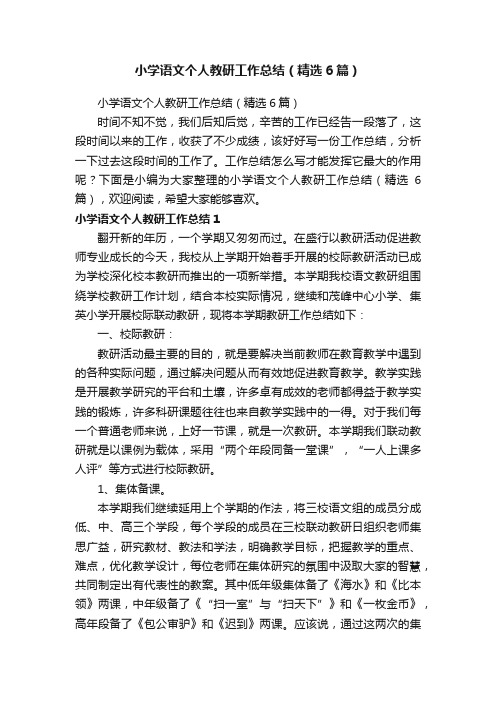 小学语文个人教研工作总结（精选6篇）

小学语文个人教研工作总结（精选6篇）

时间不知不觉，我们后知后觉，辛苦的工作已经告一段落了，这段时间以来的工作，收获了不少成绩，该好好写一份工作总结，分析一下过去这段时间的工作了。工作总结怎么写才能发挥它最大的作用呢？下面是小编为大家整理的小学语文个人教研工作总结（精选6篇），欢迎阅读，希望大家能够喜欢。

小学语文个人教研工作总结1

翻开新的年历，一个学期又匆匆而过。在盛行以教研活动促进教师专业成长的今天，我校从上学期开始着手开展的校际教研活动已成为学校深化校本教研而推出的一项新举措。本学期我校语文教研组围绕学校教研工作计划，结合本校实际情况，继续和茂峰中心小学、集英小学开展校际联动教研，现将本学期教研工作总结如下：

一、校际教研：

教研活动最主要的目的，就是要解决当前教师在教育教学中遇到的各种实际问题，通过解决问题从而有效地促进教育教学。教学实践是开展教学研究的平台和土壤，许多卓有成效的老师都得益于教学实践的锻炼，许多科研课题往往也来自教学实践中的一得。对于我们每一个普通老师来说，上好一节课，就是一次教研。本学期我们联动教研就是以课例为载体，采用“两个年段同备一堂课”，“一人上课多人评”等方式进行校际教研。

1、集体备课。

本学期我们继续延用上个学期的作法，将三校语文组的成员分成低、中、高三个学段，每个学段的成员在三校联动教研日组织老师集思广益，研究教材、教法和学法，明确教学目标，把握教学的重点、难点，优化教学设计，每位老师在集体研究的氛围中汲取大家的智慧，共同制定出有代表性的教案。其中低年级集体备了《海水》和《比本领》两课，中年级备了《“扫一室”与“扫天下”》和《一枚金币》，高年段备了《包公审驴》和《迟到》两课。应该说，通过这两次的集